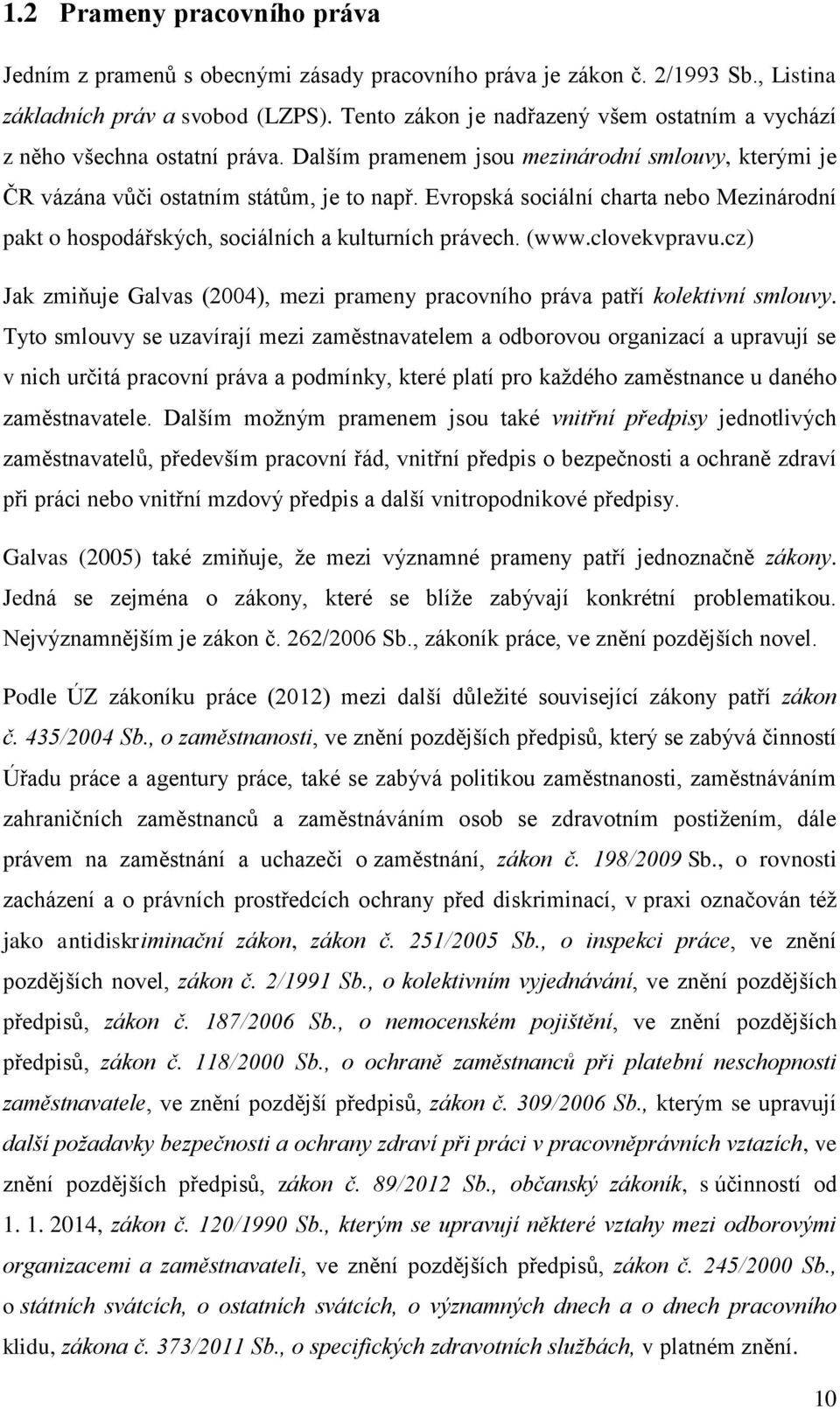 1.2 Prameny pracovního práva

Jedním z pramenů s obecnými zásady pracovního práva je zákon č. 2/1993 Sb., Listina základních práv a svobod (LZPS). Tento zákon je nadřazený všem ostatním a vychází z něho všechna ostatní práva. Dalším pramenem jsou mezinárodní smlouvy, kterými je ČR vázána vůči ostatním státům, je to např. Evropská sociální charta nebo Mezinárodní pakt o hospodářských, sociálních a kulturních právech. (www.clovekvpravu.cz)

Jak zmiňuje Galvas (2004), mezi prameny pracovního práva patří kolektivní smlouvy. Tyto smlouvy se uzavírají mezi zaměstnavatelem a odborovou organizací a upravují se v nich určitá pracovní práva a podmínky, které platí pro každého zaměstnance u daného zaměstnavatele. Dalším možným pramenem jsou také vnitřní předpisy jednotlivých zaměstnavatelů, především pracovní řád, vnitřní předpis o bezpečnosti a ochraně zdraví při práci nebo vnitřní mzdový předpis a další vnitropodnikové předpisy.

Galvas (2005) také zmiňuje, že mezi významné prameny patří jednoznačně zákony. Jedná se zejména o zákony, které se blíže zabývají konkrétní problematikou. Nejvýznamnějším je zákon č. 262/2006 Sb., zákoník práce, ve znění pozdějších novel.

Podle ÚZ zákoníku práce (2012) mezi další důležité související zákony patří zákon č. 435/2004 Sb., o zaměstnanosti, ve znění pozdějších předpisů, který se zabývá činností Úřadu práce a agentury práce, také se zabývá politikou zaměstnanosti, zaměstnáváním zahraničních zaměstnanců a zaměstnáváním osob se zdravotním postižením, dále právem na zaměstnání a uchazeči o zaměstnání, zákon č. 198/2009 Sb., o rovnosti zacházení a o právních prostředcích ochrany před diskriminací, v praxi označován též jako antidiskriminační zákon, zákon č. 251/2005 Sb., o inspekci práce, ve znění pozdějších novel, zákon č. 2/1991 Sb., o kolektivním vyjednávání, ve znění pozdějších předpisů, zákon č. 187/2006 Sb., o nemocenském pojištění, ve znění pozdějších předpisů, zákon č. 118/2000 Sb., o ochraně zaměstnanců při platební neschopnosti zaměstnavatele, ve znění pozdější předpisů, zákon č. 309/2006 Sb., kterým se upravují další požadavky bezpečnosti a ochrany zdraví při práci v pracovněprávních vztazích, ve znění pozdějších předpisů, zákon č. 89/2012 Sb., občanský zákoník, s účinností od 1. 1. 2014, zákon č. 120/1990 Sb., kterým se upravují některé vztahy mezi odborovými organizacemi a zaměstnavateli, ve znění pozdějších předpisů, zákon č. 245/2000 Sb., o státních svátcích, o ostatních svátcích, o významných dnech a o dnech pracovního klidu, zákona č. 373/2011 Sb., o specifických zdravotních službách, v platném znění.

10